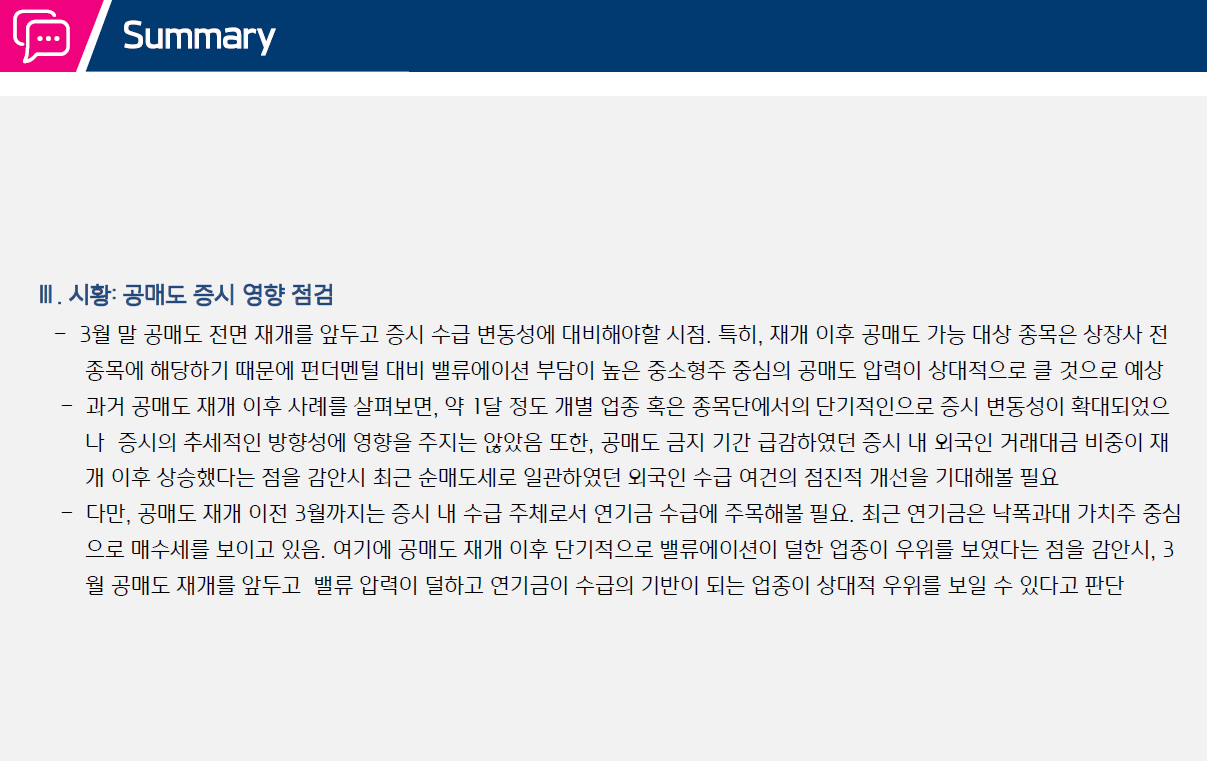 Summary

Ⅲ. 시황: 공매도 증시 영향 점검

- 3월 말 공매도 전면 재개를 앞두고 증시 수급 변동성에 대비해야할 시점. 특히, 재개 이후 공매도 가능 대상 종목은 상장사 전 종목에 해당하기 때문에 펀더멘털 대비 밸류에이션 부담이 높은 중소형주 중심의 공매도 압력이 상대적으로 클 것으로 예상

- 과거 공매도 재개 이후 사례를 살펴보면, 약 1달 정도 개별 업종 혹은 종목단에서의 단기적인으로 증시 변동성이 확대되었으나 증시의 추세적인 방향성에 영향을 주지는 않았음 또한, 공매도 금지 기간 급감하였던 증시 내 외국인 거래대금 비중이 재개 이후 상승했다는 점을 감안시 최근 순매도세로 일관하였던 외국인 수급 여건의 점진적 개선을 기대해볼 필요

- 다만, 공매도 재개 이전 3월까지는 증시 내 수급 주체로서 연기금 수급에 주목해볼 필요. 최근 연기금은 낙폭과대 가치주 중심으로 매수세를 보이고 있음. 여기에 공매도 재개 이후 단기적으로 밸류에이션이 덜한 업종이 우위를 보였다는 점을 감안시, 3월 공매도 재개를 앞두고 밸류 압력이 덜하고 연기금이 수급의 기반이 되는 업종이 상대적 우위를 보일 수 있다고 판단